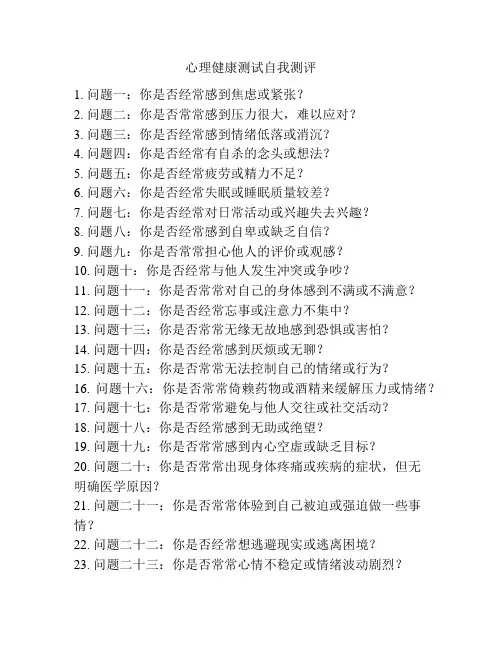 心理健康测试自我测评

1. 问题一：你是否经常感到焦虑或紧张？
2. 问题二：你是否常常感到压力很大，难以应对？
3. 问题三：你是否经常感到情绪低落或消沉？
4. 问题四：你是否经常有自杀的念头或想法？
5. 问题五：你是否经常疲劳或精力不足？
6. 问题六：你是否经常失眠或睡眠质量较差？
7. 问题七：你是否经常对日常活动或兴趣失去兴趣？
8. 问题八：你是否经常感到自卑或缺乏自信？
9. 问题九：你是否常常担心他人的评价或观感？
10. 问题十：你是否经常与他人发生冲突或争吵？
11. 问题十一：你是否常常对自己的身体感到不满或不满意？
12. 问题十二：你是否经常忘事或注意力不集中？
13. 问题十三：你是否常常无缘无故地感到恐惧或害怕？
14. 问题十四：你是否经常感到厌烦或无聊？
15. 问题十五：你是否常常无法控制自己的情绪或行为？
16. 问题十六：你是否常常倚赖药物或酒精来缓解压力或情绪？
17. 问题十七：你是否常常避免与他人交往或社交活动？
18. 问题十八：你是否经常感到无助或绝望？
19. 问题十九：你是否常常感到内心空虚或缺乏目标？
20. 问题二十：你是否常常出现身体疼痛或疾病的症状，但无明确医学原因？
21. 问题二十一：你是否常常体验到自己被迫或强迫做一些事情？
22. 问题二十二：你是否经常想逃避现实或逃离困境？
23. 问题二十三：你是否常常心情不稳定或情绪波动剧烈？